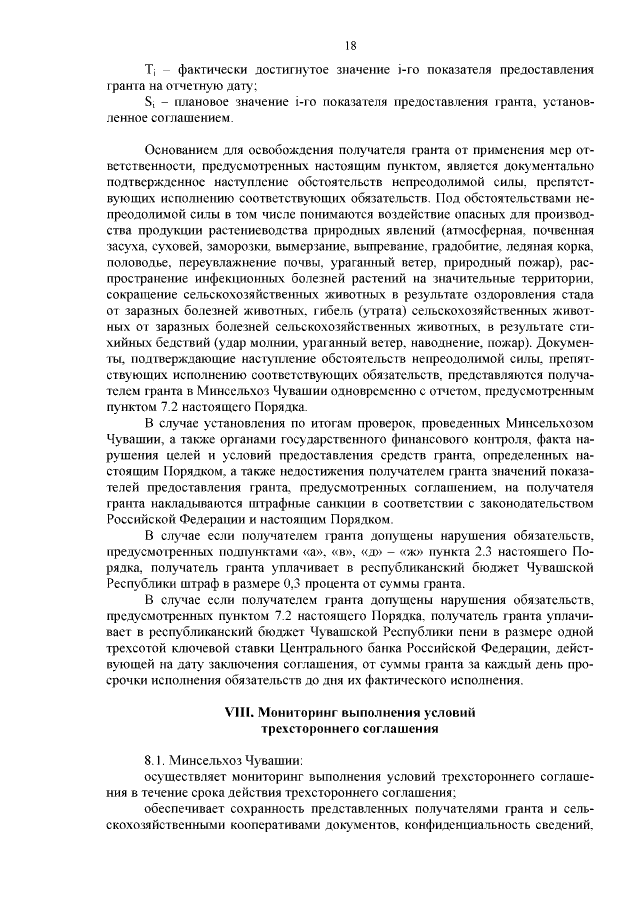 18

$T_i$ – фактически достигнутое значение i-го показателя предоставления гранта на отчетную дату;

$S_i$ – плановое значение i-го показателя предоставления гранта, установленное соглашением.

Основанием для освобождения получателя гранта от применения мер ответственности, предусмотренных настоящим пунктом, является документально подтвержденное наступление обстоятельств непреодолимой силы, препятствующих исполнению соответствующих обязательств. Под обстоятельствами непреодолимой силы в том числе понимаются воздействие опасных для производства продукции растениеводства природных явлений (атмосферная, почвенная засуха, суховей, заморозки, вымерзание, выпревание, градобитие, ледяная корка, половодье, переувлажнение почвы, ураганный ветер, природный пожар), распространение инфекционных болезней растений на значительные территории, сокращение сельскохозяйственных животных в результате оздоровления стада от заразных болезней животных, гибель (утрата) сельскохозяйственных животных от заразных болезней сельскохозяйственных животных, в результате стихийных бедствий (удар молнии, ураганный ветер, наводнение, пожар). Документы, подтверждающие наступление обстоятельств непреодолимой силы, препятствующих исполнению соответствующих обязательств, представляются получателем гранта в Минсельхоз Чувашии одновременно с отчетом, предусмотренным пунктом 7.2 настоящего Порядка.

В случае установления по итогам проверок, проведенных Минсельхозом Чувашии, а также органами государственного финансового контроля, факта нарушения целей и условий предоставления средств гранта, определенных настоящим Порядком, а также недостижения получателем гранта значений показателей предоставления гранта, предусмотренных соглашением, на получателя гранта накладываются штрафные санкции в соответствии с законодательством Российской Федерации и настоящим Порядком.

В случае если получателем гранта допущены нарушения обязательств, предусмотренных подпунктами «а», «в», «д» – «ж» пункта 2.3 настоящего Порядка, получатель гранта уплачивает в республиканский бюджет Чувашской Республики штраф в размере 0,3 процента от суммы гранта.

В случае если получателем гранта допущены нарушения обязательств, предусмотренных пунктом 7.2 настоящего Порядка, получатель гранта уплачивает в республиканский бюджет Чувашской Республики пени в размере одной трехсотой ключевой ставки Центрального банка Российской Федерации, действующей на дату заключения соглашения, от суммы гранта за каждый день просрочки исполнения обязательств до дня их фактического исполнения.

VIII. Мониторинг выполнения условий трехстороннего соглашения

8.1. Минсельхоз Чувашии:

осуществляет мониторинг выполнения условий трехстороннего соглашения в течение срока действия трехстороннего соглашения;

обеспечивает сохранность представленных получателями гранта и сельскохозяйственными кооперативами документов, конфиденциальность сведений,